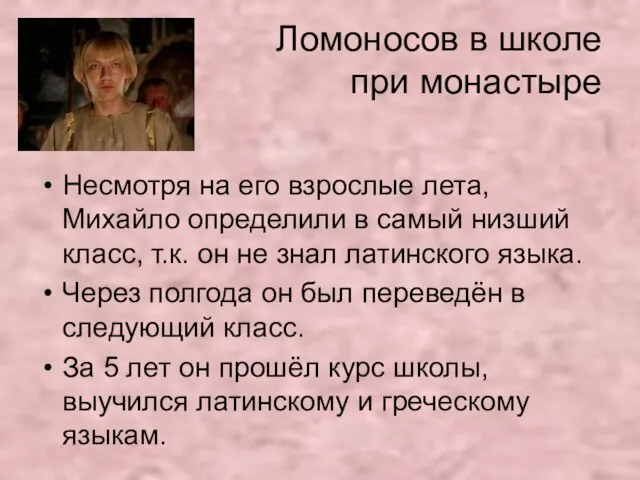 Ломоносов в школе при монастыре

• Несмотря на его взрослые лета, Михайло определили в самый низший класс, т.к. он не знал латинского языка.
• Через полгода он был переведён в следующий класс.
• За 5 лет он прошёл курс школы, выучился латинскому и греческому языкам.